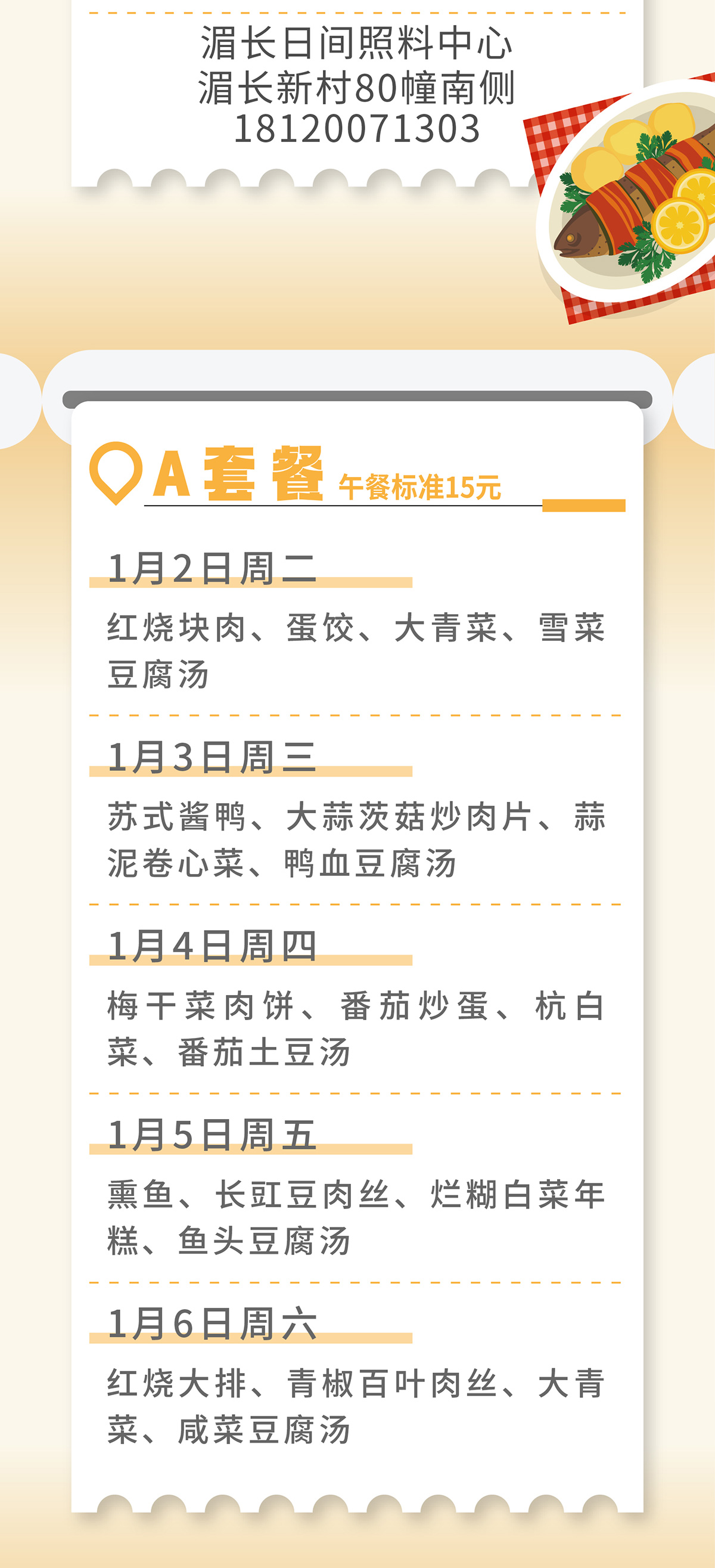 湄长日间照料中心
湄长新村80幢南侧
18120071303

A套餐 午餐标准15元

1月2日周二

红烧块肉、蛋饺、大青菜、雪菜豆腐汤

1月3日周三

苏式酱鸭、大蒜茨菇炒肉片、蒜泥卷心菜、鸭血豆腐汤

1月4日周四

梅干菜肉饼、番茄炒蛋、杭白菜、番茄土豆汤

1月5日周五

熏鱼、长豇豆肉丝、烂糊白菜年糕、鱼头豆腐汤

1月6日周六

红烧大排、青椒百叶肉丝、大青菜、咸菜豆腐汤